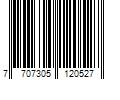 7 707305 120527